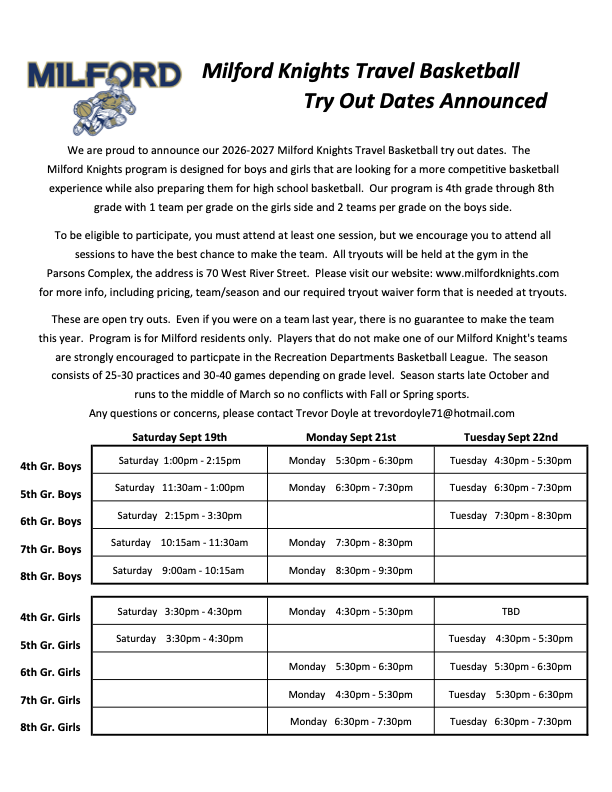 MILFORD

Milford Knights Travel Basketball
Try Out Dates Announced

We are proud to announce our 2026-2027 Milford Knights Travel Basketball try out dates. The Milford Knights program is designed for boys and girls that are looking for a more competitive basketball experience while also preparing them for high school basketball. Our program is 4th grade through 8th grade with 1 team per grade on the girls side and 2 teams per grade on the boys side.

To be eligible to participate, you must attend at least one session, but we encourage you to attend all sessions to have the best chance to make the team. All tryouts will be held at the gym in the Parsons Complex, the address is 70 West River Street. Please visit our website: www.milfordknights.com for more info, including pricing, team/season and our required tryout waiver form that is needed at tryouts.

These are open try outs. Even if you were on a team last year, there is no guarantee to make the team this year. Program is for Milford residents only. Players that do not make one of our Milford Knight's teams are strongly encouraged to particpate in the Recreation Departments Basketball League. The season consists of 25-30 practices and 30-40 games depending on grade level. Season starts late October and runs to the middle of March so no conflicts with Fall or Spring sports.
Any questions or concerns, please contact Trevor Doyle at trevordoyle71@hotmail.com

| | Saturday Sept 19th | Monday Sept 21st | Tuesday Sept 22nd |
|---|---|---|---|
| 4th Gr. Boys | Saturday 1:00pm - 2:15pm | Monday 5:30pm - 6:30pm | Tuesday 4:30pm - 5:30pm |
| 5th Gr. Boys | Saturday 11:30am - 1:00pm | Monday 6:30pm - 7:30pm | Tuesday 6:30pm - 7:30pm |
| 6th Gr. Boys | Saturday 2:15pm - 3:30pm | | Tuesday 7:30pm - 8:30pm |
| 7th Gr. Boys | Saturday 10:15am - 11:30am | Monday 7:30pm - 8:30pm | |
| 8th Gr. Boys | Saturday 9:00am - 10:15am | Monday 8:30pm - 9:30pm | |
| 4th Gr. Girls | Saturday 3:30pm - 4:30pm | Monday 4:30pm - 5:30pm | TBD |
| 5th Gr. Girls | Saturday 3:30pm - 4:30pm | | Tuesday 4:30pm - 5:30pm |
| 6th Gr. Girls | | Monday 5:30pm - 6:30pm | Tuesday 5:30pm - 6:30pm |
| 7th Gr. Girls | | Monday 4:30pm - 5:30pm | Tuesday 5:30pm - 6:30pm |
| 8th Gr. Girls | | Monday 6:30pm - 7:30pm | Tuesday 6:30pm - 7:30pm |